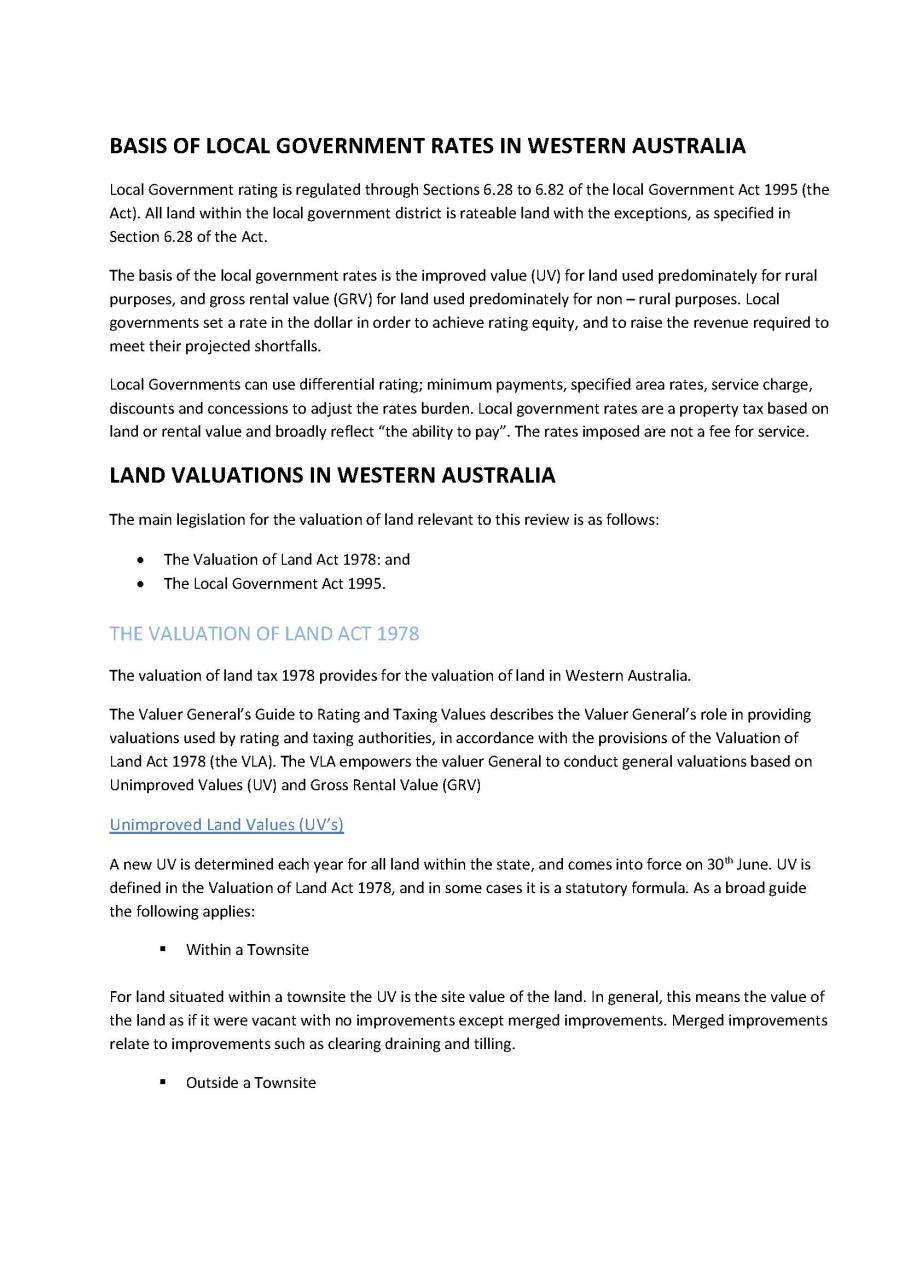 BASIS OF LOCAL GOVERNMENT RATES IN WESTERN AUSTRALIA

Local Government rating is regulated through Sections 6.28 to 6.82 of the local Government Act 1995 (the Act). All land within the local government district is rateable land with the exceptions, as specified in Section 6.28 of the Act.

The basis of the local government rates is the improved value (UV) for land used predominately for rural purposes, and gross rental value (GRV) for land used predominately for non – rural purposes. Local governments set a rate in the dollar in order to achieve rating equity, and to raise the revenue required to meet their projected shortfalls.

Local Governments can use differential rating; minimum payments, specified area rates, service charge, discounts and concessions to adjust the rates burden. Local government rates are a property tax based on land or rental value and broadly reflect "the ability to pay". The rates imposed are not a fee for service.

LAND VALUATIONS IN WESTERN AUSTRALIA

The main legislation for the valuation of land relevant to this review is as follows:

• The Valuation of Land Act 1978: and
• The Local Government Act 1995.

THE VALUATION OF LAND ACT 1978

The valuation of land tax 1978 provides for the valuation of land in Western Australia.

The Valuer General's Guide to Rating and Taxing Values describes the Valuer General's role in providing valuations used by rating and taxing authorities, in accordance with the provisions of the Valuation of Land Act 1978 (the VLA). The VLA empowers the valuer General to conduct general valuations based on Unimproved Values (UV) and Gross Rental Value (GRV)

Unimproved Land Values (UV's)

A new UV is determined each year for all land within the state, and comes into force on 30$^{th}$ June. UV is defined in the Valuation of Land Act 1978, and in some cases it is a statutory formula. As a broad guide the following applies:

▪ Within a Townsite

For land situated within a townsite the UV is the site value of the land. In general, this means the value of the land as if it were vacant with no improvements except merged improvements. Merged improvements relate to improvements such as clearing draining and tilling.

▪ Outside a Townsite